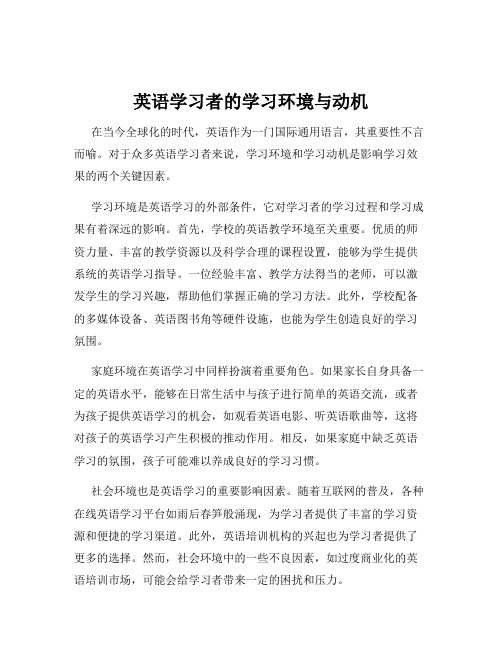 英语学习者的学习环境与动机

在当今全球化的时代，英语作为一门国际通用语言，其重要性不言而喻。对于众多英语学习者来说，学习环境和学习动机是影响学习效果的两个关键因素。

学习环境是英语学习的外部条件，它对学习者的学习过程和学习成果有着深远的影响。首先，学校的英语教学环境至关重要。优质的师资力量、丰富的教学资源以及科学合理的课程设置，能够为学生提供系统的英语学习指导。一位经验丰富、教学方法得当的老师，可以激发学生的学习兴趣，帮助他们掌握正确的学习方法。此外，学校配备的多媒体设备、英语图书角等硬件设施，也能为学生创造良好的学习氛围。

家庭环境在英语学习中同样扮演着重要角色。如果家长自身具备一定的英语水平，能够在日常生活中与孩子进行简单的英语交流，或者为孩子提供英语学习的机会，如观看英语电影、听英语歌曲等，这将对孩子的英语学习产生积极的推动作用。相反，如果家庭中缺乏英语学习的氛围，孩子可能难以养成良好的学习习惯。

社会环境也是英语学习的重要影响因素。随着互联网的普及，各种在线英语学习平台如雨后春笋般涌现，为学习者提供了丰富的学习资源和便捷的学习渠道。此外，英语培训机构的兴起也为学习者提供了更多的选择。然而，社会环境中的一些不良因素，如过度商业化的英语培训市场，可能会给学习者带来一定的困扰和压力。